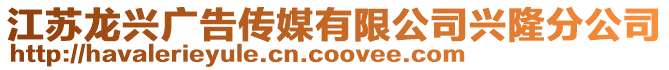 江苏龙兴广告传媒有限公司兴隆分公司
http://havalerieyule.cn.coovee.com